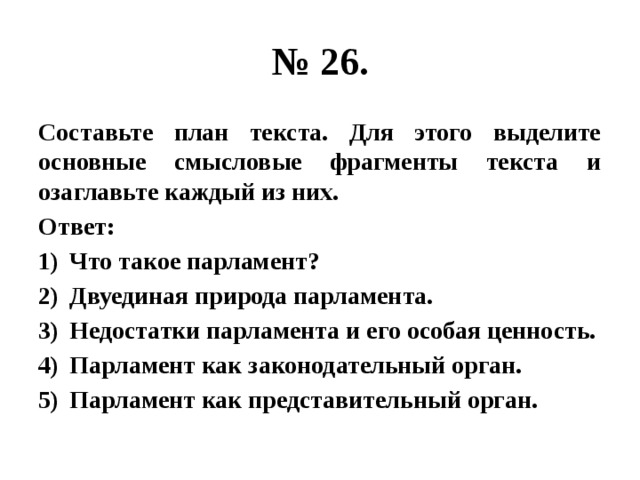 № 26.

Составьте план текста. Для этого выделите основные смысловые фрагменты текста и озаглавьте каждый из них.

Ответ:

1) Что такое парламент?

2) Двуединая природа парламента.

3) Недостатки парламента и его особая ценность.

4) Парламент как законодательный орган.

5) Парламент как представительный орган.